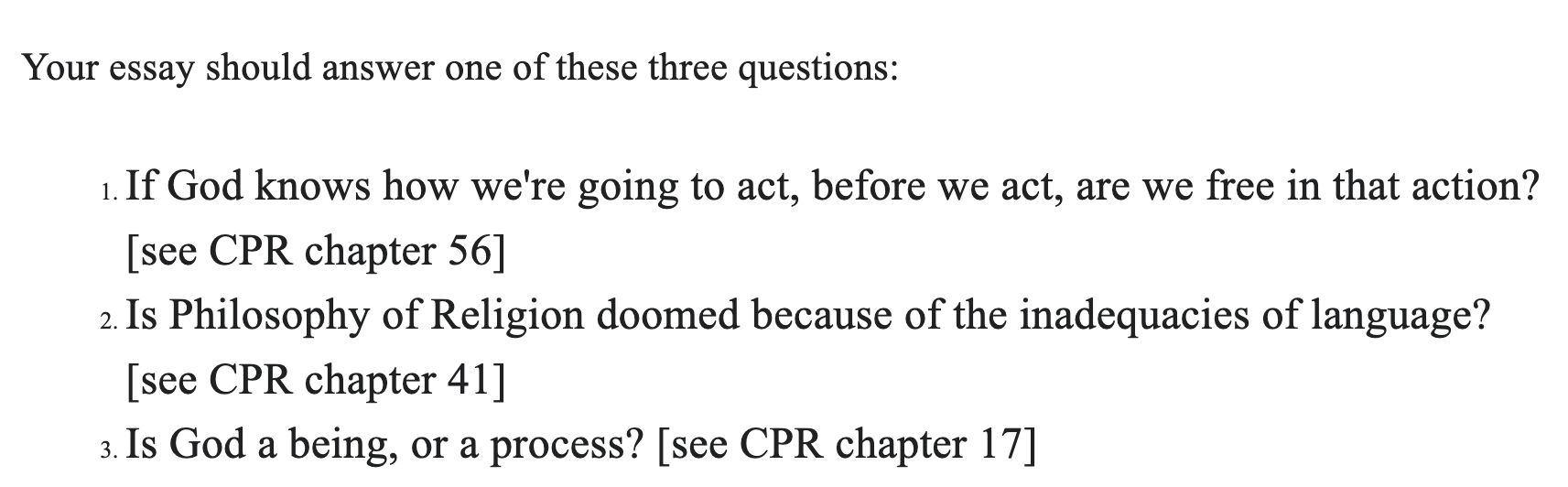 Your essay should answer one of these three questions:

1. If God knows how we're going to act, before we act, are we free in that action? [see CPR chapter 56]
2. Is Philosophy of Religion doomed because of the inadequacies of language? [see CPR chapter 41]
3. Is God a being, or a process? [see CPR chapter 17]